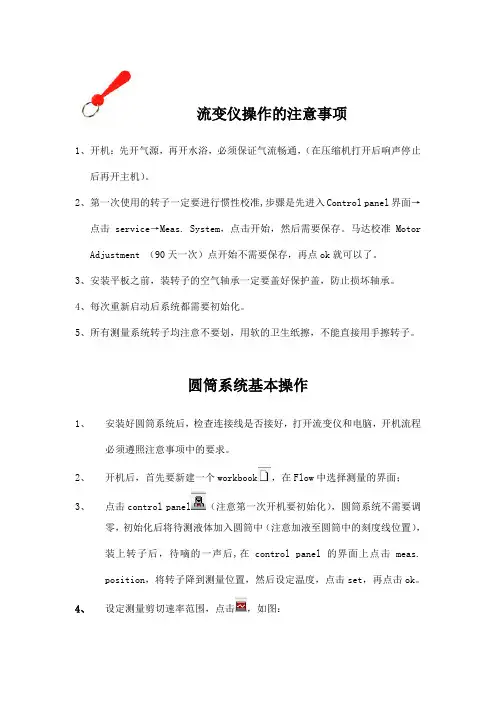 流变仪操作的注意事项

1、开机：先开气源，再开水浴，必须保证气流畅通，(在压缩机打开后响声停止后再开主机)。

2、第一次使用的转子一定要进行惯性校准，步骤是先进入Control panel界面→点击 service→Meas. System，点击开始，然后需要保存。马达校准 Motor Adjustment （90天一次）点开始不需要保存，再点ok就可以了。

3、安装平板之前，装转子的空气轴承一定要盖好保护盖，防止损坏轴承。

4、每次重新启动后系统都需要初始化。

5、所有测量系统转子均注意不要划，用软的卫生纸擦，不能直接用手擦转子。

圆筒系统基本操作

1、 安装好圆筒系统后，检查连接线是否接好，打开流变仪和电脑，开机流程必须遵照注意事项中的要求。

2、 开机后，首先要新建一个workbook，在Flow中选择测量的界面；

3、 点击control panel（注意第一次开机要初始化），圆筒系统不需要调零，初始化后将待测液体加入圆筒中（注意加液至圆筒中的刻度线位置），装上转子后，待嘀的一声后，在 control panel 的界面上点击 meas. position，将转子降到测量位置，然后设定温度，点击set，再点击ok。

4、 设定测量剪切速率范围，点击，如图：